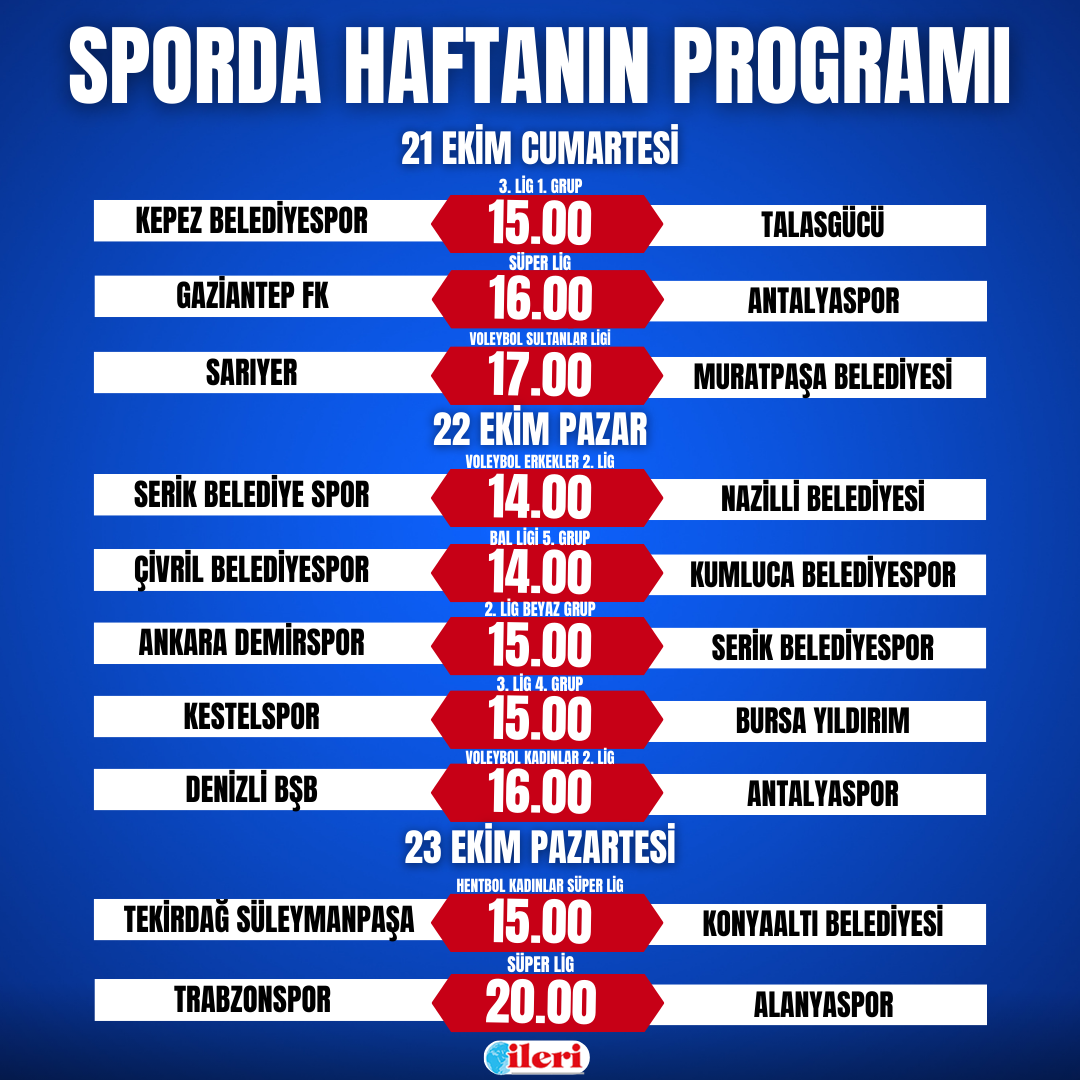 SPORDA HAFTANIN PROGRAMI

21 EKİM CUMARTESİ

3. LİG 1. GRUP
KEPEZ BELEDİYESPOR 15.00 TALASGÜCÜ

SÜPER LİG
GAZİANTEP FK 16.00 ANTALYASPOR

VOLEYBOL SULTANLAR LİGİ
SARIYER 17.00 MURATPAŞA BELEDİYESİ

22 EKİM PAZAR

VOLEYBOL ERKEKLER 2. LİG
SERİK BELEDİYE SPOR 14.00 NAZİLLİ BELEDİYESİ

BAL LİGİ 5. GRUP
ÇİVRİL BELEDİYESPOR 14.00 KUMLUCA BELEDİYESPOR

2. LİG BEYAZ GRUP
ANKARA DEMİRSPOR 15.00 SERİK BELEDİYESPOR

3. LİG 4. GRUP
KESTELSPOR 15.00 BURSA YILDIRIM

VOLEYBOL KADINLAR 2. LİG
DENİZLİ BŞB 16.00 ANTALYASPOR

23 EKİM PAZARTESİ

HENTBOL KADINLAR SÜPER LİG
TEKİRDAĞ SÜLEYMANPAŞA 15.00 KONYAALTI BELEDİYESİ

SÜPER LİG
TRABZONSPOR 20.00 ALANYASPOR

ileri